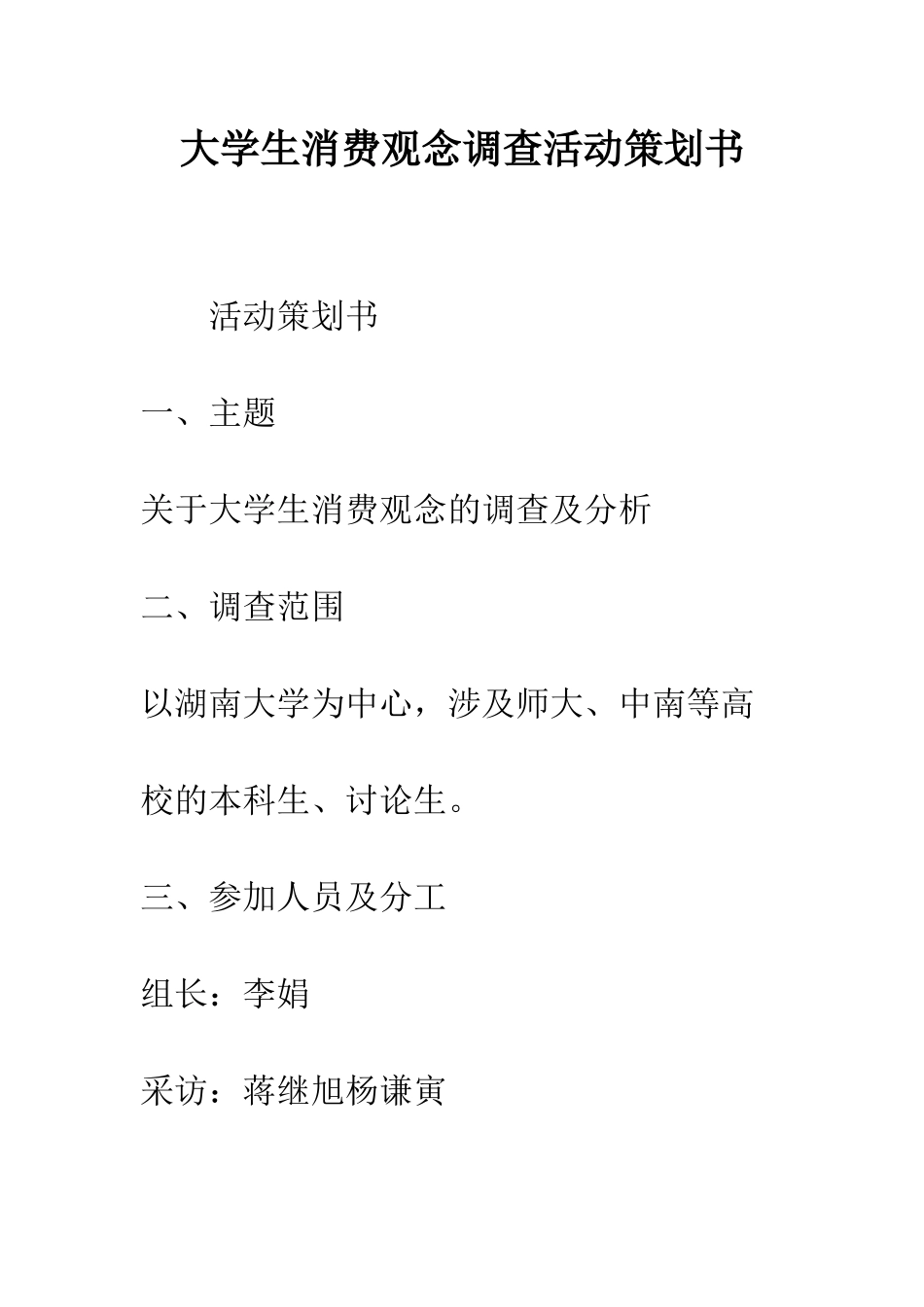 大学生消费观念调查活动策划书

活动策划书

一、主题

关于大学生消费观念的调查及分析

二、调查范围

以湖南大学为中心，涉及师大、中南等高校的本科生、讨论生。

三、参加人员及分工

组长：李娟

采访：蒋继旭杨谦寅